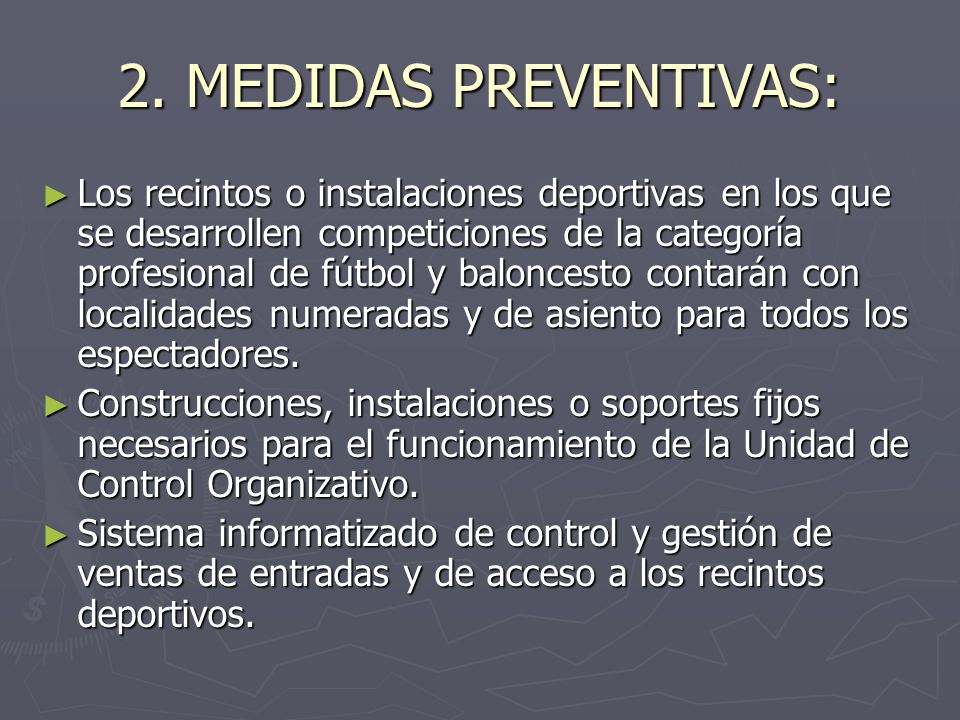 2. MEDIDAS PREVENTIVAS:

► Los recintos o instalaciones deportivas en los que se desarrollen competiciones de la categoría profesional de fútbol y baloncesto contarán con localidades numeradas y de asiento para todos los espectadores.

► Construcciones, instalaciones o soportes fijos necesarios para el funcionamiento de la Unidad de Control Organizativo.

► Sistema informatizado de control y gestión de ventas de entradas y de acceso a los recintos deportivos.